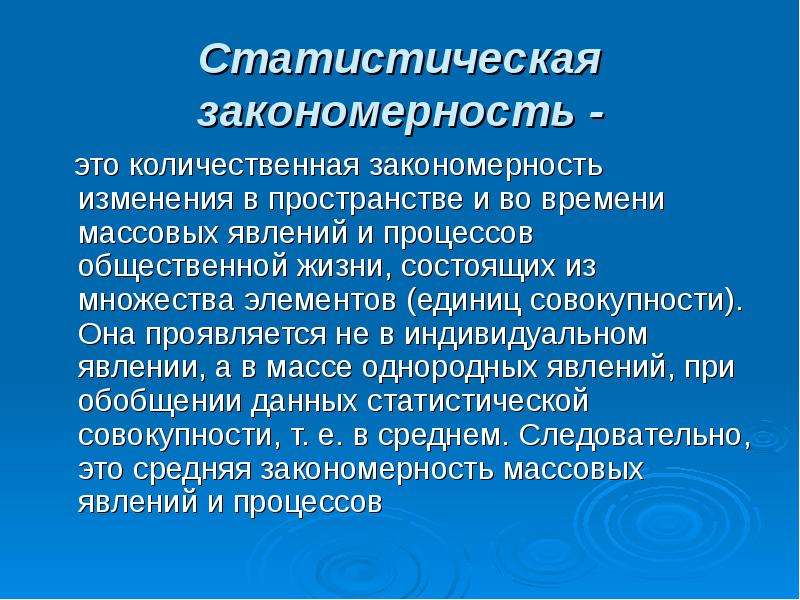 Статистическая закономерность -

это количественная закономерность изменения в пространстве и во времени массовых явлений и процессов общественной жизни, состоящих из множества элементов (единиц совокупности). Она проявляется не в индивидуальном явлении, а в массе однородных явлений, при обобщении данных статистической совокупности, т. е. в среднем. Следовательно, это средняя закономерность массовых явлений и процессов